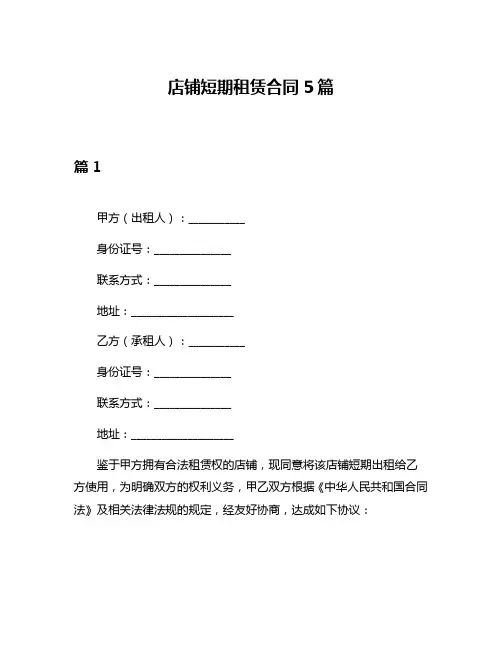 店铺短期租赁合同 5 篇

篇 1

甲方（出租人）：__________

身份证号：______________

联系方式：______________

地址：___________________

乙方（承租人）：__________

身份证号：______________

联系方式：______________

地址：___________________

鉴于甲方拥有合法租赁权的店铺，现同意将该店铺短期出租给乙方使用，为明确双方的权利义务，甲乙双方根据《中华人民共和国合同法》及相关法律法规的规定，经友好协商，达成如下协议：